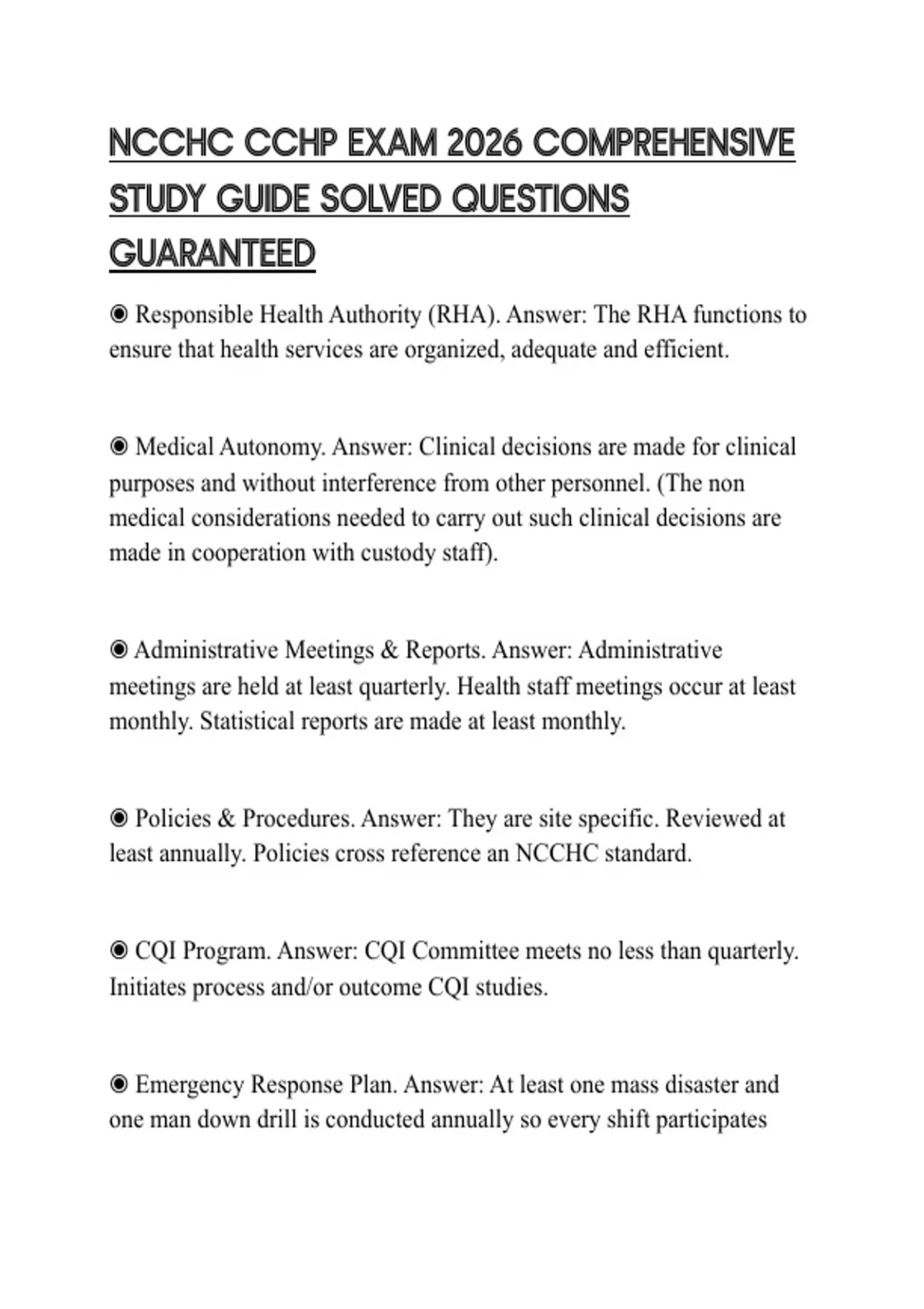 NCCHC CCHP EXAM 2026 COMPREHENSIVE STUDY GUIDE SOLVED QUESTIONS GUARANTEED

◉ Responsible Health Authority (RHA). Answer: The RHA functions to ensure that health services are organized, adequate and efficient.

◉ Medical Autonomy. Answer: Clinical decisions are made for clinical purposes and without interference from other personnel. (The non medical considerations needed to carry out such clinical decisions are made in cooperation with custody staff).

◉ Administrative Meetings & Reports. Answer: Administrative meetings are held at least quarterly. Health staff meetings occur at least monthly. Statistical reports are made at least monthly.

◉ Policies & Procedures. Answer: They are site specific. Reviewed at least annually. Policies cross reference an NCCHC standard.

◉ CQI Program. Answer: CQI Committee meets no less than quarterly. Initiates process and/or outcome CQI studies.

◉ Emergency Response Plan. Answer: At least one mass disaster and one man down drill is conducted annually so every shift participates